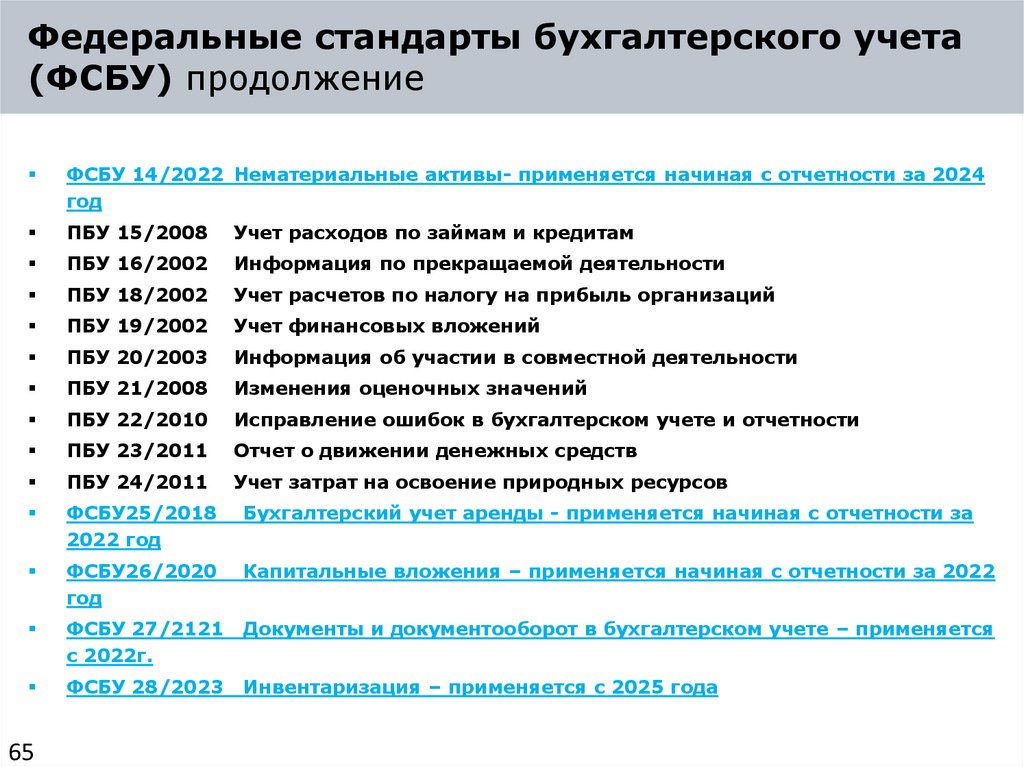 Федеральные стандарты бухгалтерского учета (ФСБУ) продолжение

▪ ФСБУ 14/2022 Нематериальные активы- применяется начиная с отчетности за 2024 год
▪ ПБУ 15/2008 Учет расходов по займам и кредитам
▪ ПБУ 16/2002 Информация по прекращаемой деятельности
▪ ПБУ 18/2002 Учет расчетов по налогу на прибыль организаций
▪ ПБУ 19/2002 Учет финансовых вложений
▪ ПБУ 20/2003 Информация об участии в совместной деятельности
▪ ПБУ 21/2008 Изменения оценочных значений
▪ ПБУ 22/2010 Исправление ошибок в бухгалтерском учете и отчетности
▪ ПБУ 23/2011 Отчет о движении денежных средств
▪ ПБУ 24/2011 Учет затрат на освоение природных ресурсов
▪ ФСБУ25/2018 Бухгалтерский учет аренды - применяется начиная с отчетности за 2022 год
▪ ФСБУ26/2020 Капитальные вложения – применяется начиная с отчетности за 2022 год
▪ ФСБУ 27/2121 Документы и документооборот в бухгалтерском учете – применяется с 2022г.
▪ ФСБУ 28/2023 Инвентаризация – применяется с 2025 года

65